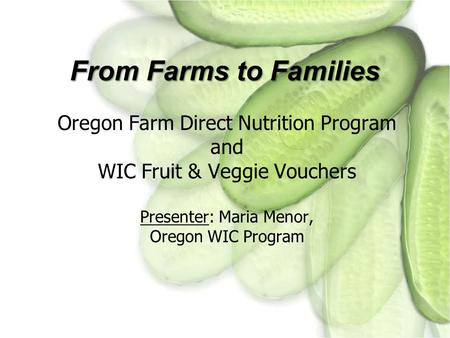 From Farms to Families

Oregon Farm Direct Nutrition Program
and
WIC Fruit & Veggie Vouchers

Presenter: Maria Menor,
Oregon WIC Program